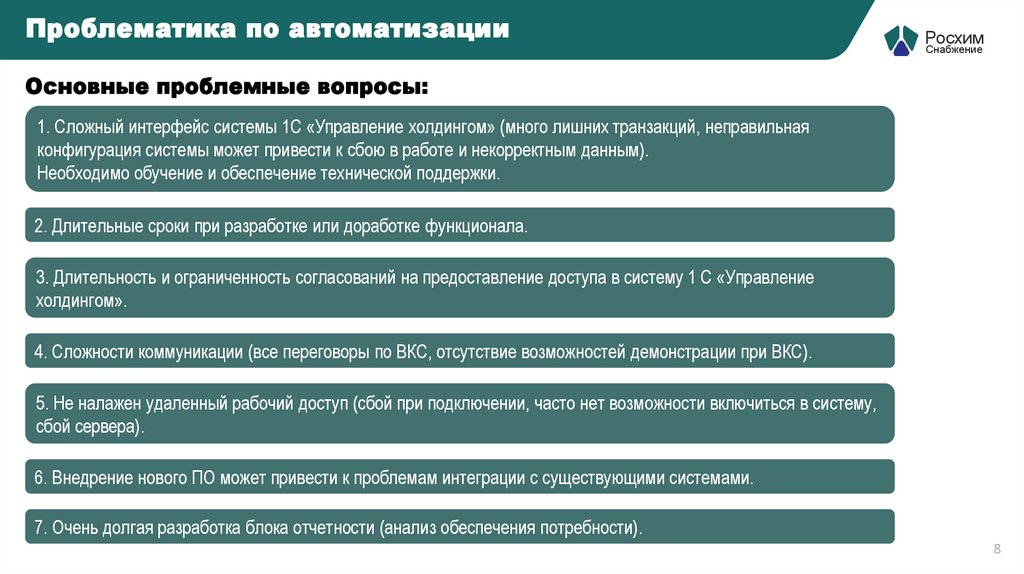 Проблематика по автоматизации

Росхим
Снабжение

Основные проблемные вопросы:

1. Сложный интерфейс системы 1С «Управление холдингом» (много лишних транзакций, неправильная конфигурация системы может привести к сбою в работе и некорректным данным).
Необходимо обучение и обеспечение технической поддержки.

2. Длительные сроки при разработке или доработке функционала.

3. Длительность и ограниченность согласований на предоставление доступа в систему 1 С «Управление холдингом».

4. Сложности коммуникации (все переговоры по ВКС, отсутствие возможностей демонстрации при ВКС).

5. Не налажен удаленный рабочий доступ (сбой при подключении, часто нет возможности включиться в систему, сбой сервера).

6. Внедрение нового ПО может привести к проблемам интеграции с существующими системами.

7. Очень долгая разработка блока отчетности (анализ обеспечения потребности).

8